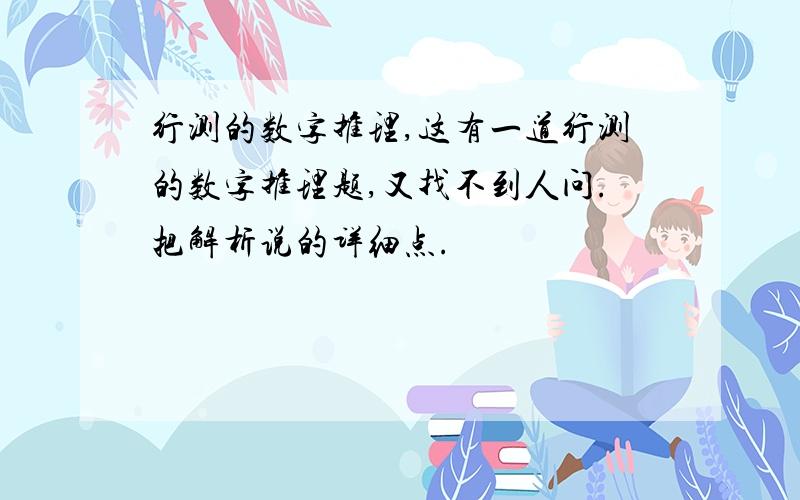 行测的数字推理,这有一道行测的数字推理题,又找不到人问.把解析说的详细点.